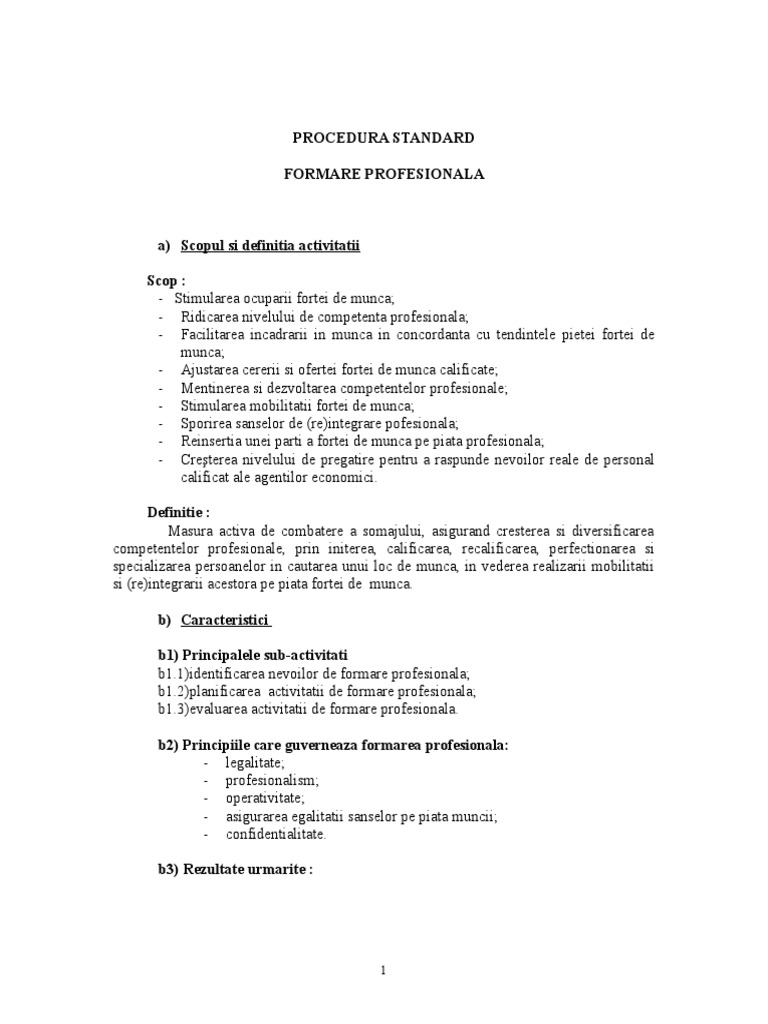 PROCEDURA STANDARD

FORMARE PROFESIONALA

a) Scopul si definitia activitatii

Scop :
- Stimularea ocuparii fortei de munca;
- Ridicarea nivelului de competenta profesionala;
- Facilitarea incadrarii in munca in concordanta cu tendintele pietei fortei de munca;
- Ajustarea cererii si ofertei fortei de munca calificate;
- Mentinerea si dezvoltarea competentelor profesionale;
- Stimularea mobilitatii fortei de munca;
- Sporirea sanselor de (re)integrare pofesionala;
- Reinsertia unei parti a fortei de munca pe piata profesionala;
- Creşterea nivelului de pregatire pentru a raspunde nevoilor reale de personal calificat ale agentilor economici.

Definitie :
Masura activa de combatere a somajului, asigurand cresterea si diversificarea competentelor profesionale, prin initerea, calificarea, recalificarea, perfectionarea si specializarea persoanelor in cautarea unui loc de munca, in vederea realizarii mobilitatii si (re)integrarii acestora pe piata fortei de munca.

b) Caracteristici

b1) Principalele sub-activitati
b1.1)identificarea nevoilor de formare profesionala;
b1.2)planificarea activitatii de formare profesionala;
b1.3)evaluarea activitatii de formare profesionala.

b2) Principiile care guverneaza formarea profesionala:
- legalitate;
- profesionalism;
- operativitate;
- asigurarea egalitatii sanselor pe piata muncii;
- confidentialitate.

b3) Rezultate urmarite :

1